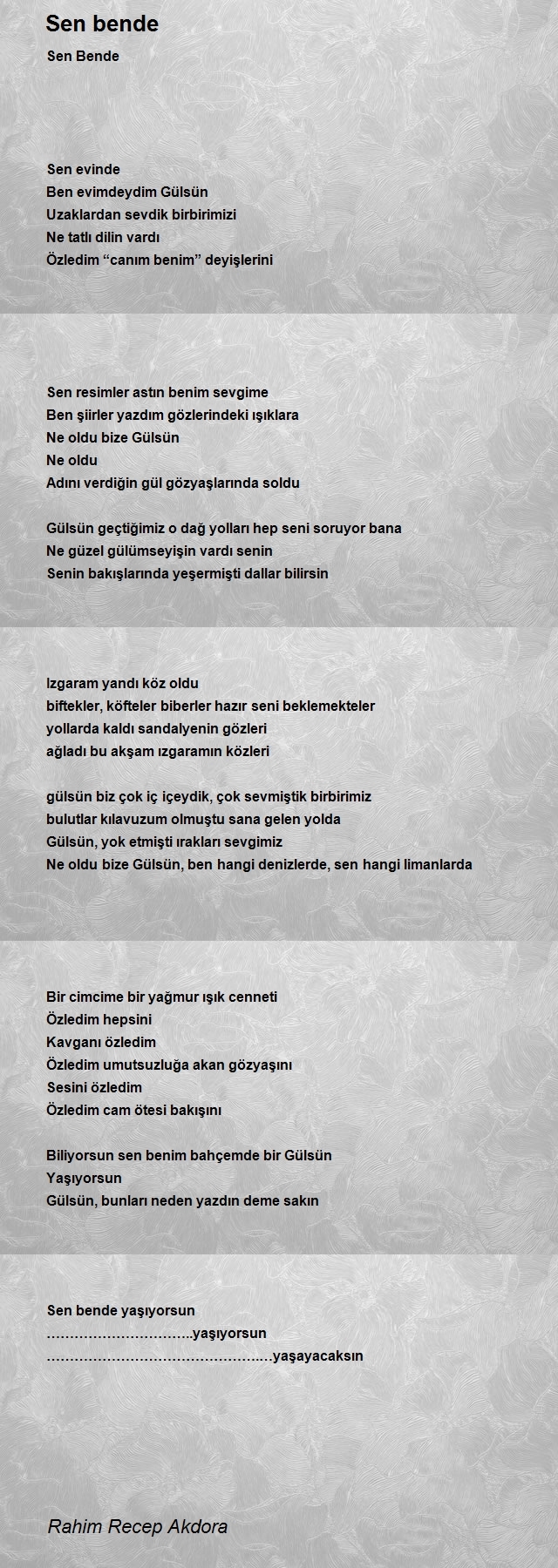 Sen bende

Sen Bende

Sen evinde
Ben evimdeydim Gülsün
Uzaklardan sevdik birbirimizi
Ne tatlı dilin vardı
Özledim “canım benim” deyişlerini

Sen resimler astın benim sevgime
Ben şiirler yazdım gözlerindeki ışıklara
Ne oldu bize Gülsün
Ne oldu
Adını verdiğin gül gözyaşlarında soldu

Gülsün geçtiğimiz o dağ yolları hep seni soruyor bana
Ne güzel gülümseyişin vardı senin
Senin bakışlarında yeşermişti dallar bilirsin

Izgaram yandı köz oldu
biftekler, köfteler biberler hazır seni beklemekteler
yollarda kaldı sandalyenin gözleri
ağladı bu akşam ızgaramın közleri

gülsün biz çok iç içeydik, çok sevmiştik birbirimiz
bulutlar kılavuzum olmuştu sana gelen yolda
Gülsün, yok etmişti ırakları sevgimiz
Ne oldu bize Gülsün, ben hangi denizlerde, sen hangi limanlarda

Bir cimcime bir yağmur ışık cenneti
Özledim hepsini
Kavganı özledim
Özledim umutsuzluğa akan gözyaşını
Sesini özledim
Özledim cam ötesi bakışını

Biliyorsun sen benim bahçemde bir Gülsün
Yaşıyorsun
Gülsün, bunları neden yazdın deme sakın

Sen bende yaşıyorsun
…………………………..yaşıyorsun
…………………………………………..yaşayacaksın

Rahim Recep Akdora